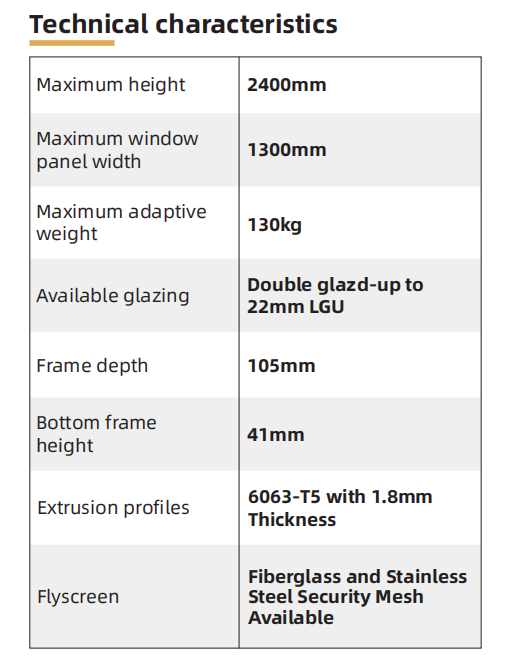 Technical characteristics

| | |
|---|---|
| Maximum height | 2400mm |
| Maximum window panel width | 1300mm |
| Maximum adaptive weight | 130kg |
| Available glazing | Double glazd-up to 22mm LGU |
| Frame depth | 105mm |
| Bottom frame height | 41mm |
| Extrusion profiles | 6063-T5 with 1.8mm Thickness |
| Flyscreen | Fiberglass and Stainless Steel Security Mesh Available |